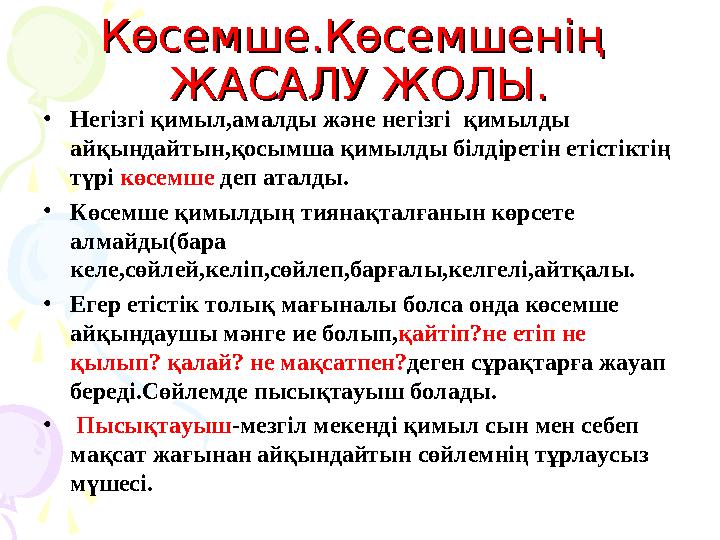 Көсемше.Көсемшенің ЖАСАЛУ ЖОЛЫ.

• Негізгі қимыл,амалды және негізгі қимылды айқындайтын,қосымша қимылды білдіретін етістіктің түрі көсемше деп аталды.

• Көсемше қимылдың тиянақталғанын көрсете алмайды(бара келе,сөйлей,келіп,сөйлеп,барғалы,келгелі,айтқалы.

• Егер етістік толық мағыналы болса онда көсемше айқындаушы мәнге ие болып,қайтіп?не етіп не қылып? қалай? не мақсатпен?деген сұрақтарға жауап береді.Сөйлемде пысықтауыш болады.

• Пысықтауыш-мезгіл мекенді қимыл сын мен себеп мақсат жағынан айқындайтын сөйлемнің тұрлаусыз мүшесі.